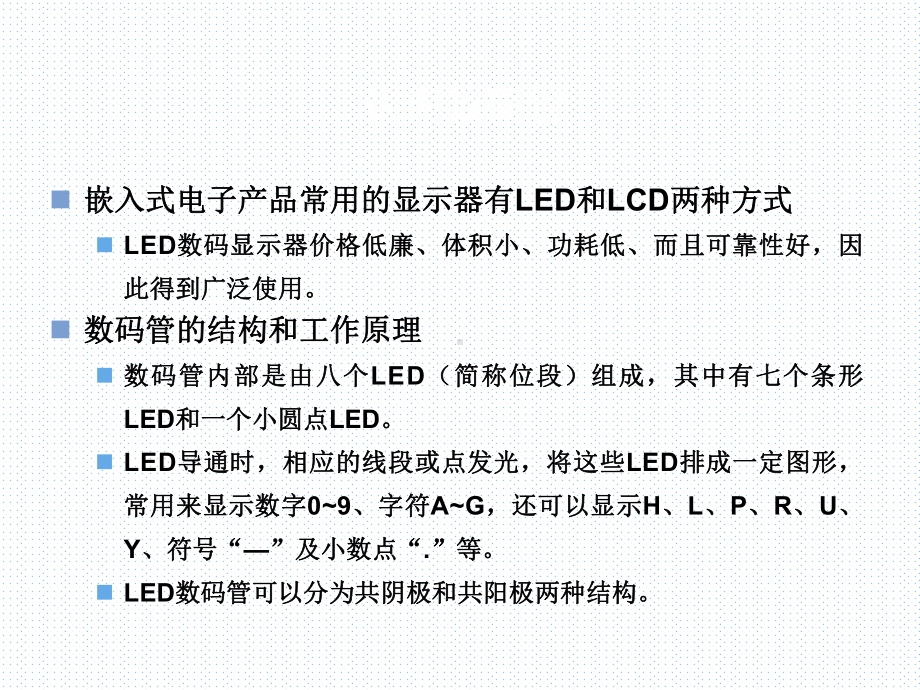 嵌入式电子产品常用的显示器有LED和LCD两种方式

LED数码显示器价格低廉、体积小、功耗低、而且可靠性好，因此得到广泛使用。

数码管的结构和工作原理

数码管内部是由八个LED（简称位段）组成，其中有七个条形LED和一个小圆点LED。

LED导通时，相应的线段或点发光，将这些LED排成一定图形，常用来显示数字0~9、字符A~G，还可以显示H、L、P、R、U、Y、符号“—”及小数点“.”等。

LED数码管可以分为共阴极和共阳极两种结构。